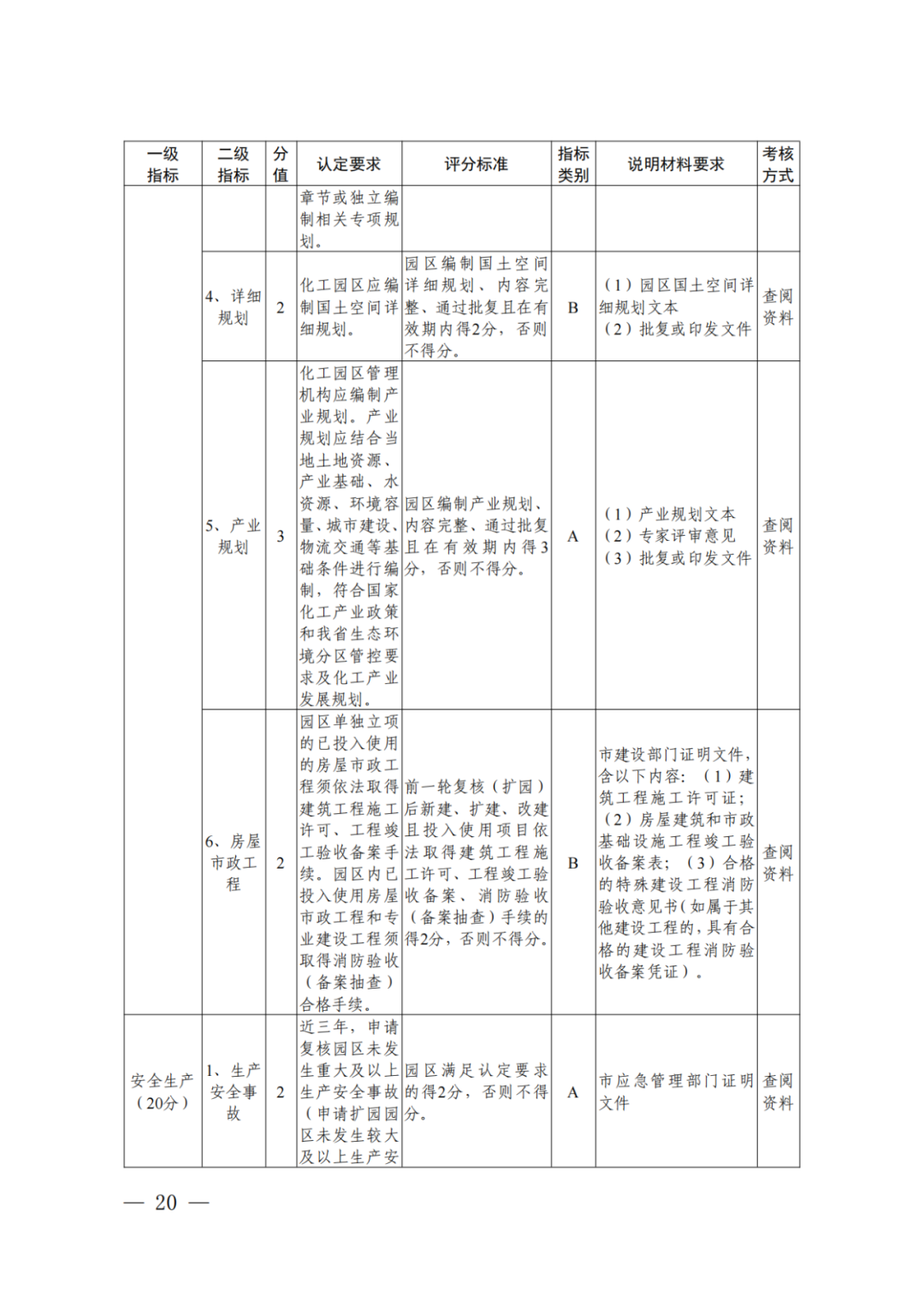 | 一级指标 | 二级指标 | 分值 | 认定要求 | 评分标准 | 指标类别 | 说明材料要求 | 考核方式 |
|---|---|---|---|---|---|---|---|
| | | | 章节或独立编制相关专项规划。 | | | | |
| | 4、详细规划 | 2 | 化工园区应编制国土空间详细规划。 | 园区编制国土空间详细规划、内容完整、通过批复且在有效期内得2分，否则不得分。 | B | （1）园区国土空间详细规划文本（2）批复或印发文件 | 查阅资料 |
| | 5、产业规划 | 3 | 化工园区管理机构应编制产业规划。产业规划应结合当地土地资源、产业基础、水资源、环境容量、城市建设、物流交通等基础条件进行编制，符合国家化工产业政策和我省生态环境分区管控要求及化工产业发展规划。 | 园区编制产业规划、内容完整、通过批复且在有效期内得3分，否则不得分。 | A | （1）产业规划文本（2）专家评审意见（3）批复或印发文件 | 查阅资料 |
| | 6、房屋市政工程 | 2 | 园区单独立项的已投入使用的房屋市政工程须依法取得建筑工程施工许可、工程竣工验收备案手续。园区内已投入使用房屋市政工程和专业建设工程须取得消防验收（备案抽查）合格手续。 | 前一轮复核（扩园）后新建、扩建、改建且投入使用项目依法取得建筑工程施工许可、工程竣工验收备案、消防验收（备案抽查）手续的得2分，否则不得分。 | B | 市建设部门证明文件，含以下内容：（1）建筑工程施工许可证；（2）房屋建筑和市政基础设施工程竣工验收备案表；（3）合格的特殊建设工程消防验收意见书（如属于其他建设工程的，具有合格的建设工程消防验收备案凭证）。 | 查阅资料 |
| 安全生产（20分） | 1、生产安全事故 | 2 | 近三年，申请复核园区未发生重大及以上生产安全事故（申请扩园园区未发生较大及以上生产安 | 园区满足认定要求的得2分，否则不得分。 | A | 市应急管理部门证明文件 | 查阅资料 |

— 20 —